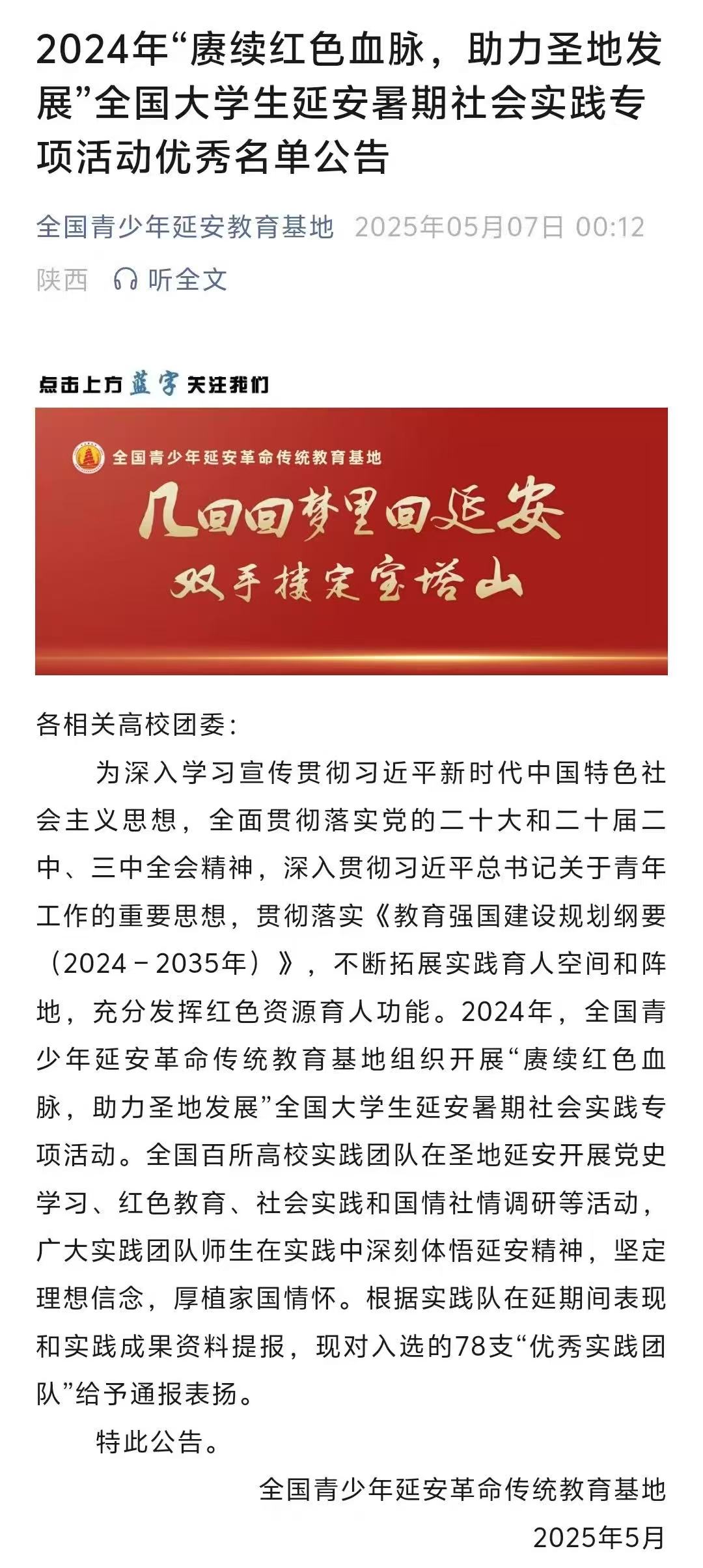 2024年“赓续红色血脉，助力圣地发展”全国大学生延安暑期社会实践专项活动优秀名单公告

全国青少年延安教育基地 2025年05月07日 00:12 陕西 听全文

点击上方蓝字关注我们

全国青少年延安革命传统教育基地

几回回梦里回延安
双手搂定宝塔山

各相关高校团委：

为深入学习宣传贯彻习近平新时代中国特色社会主义思想，全面贯彻落实党的二十大和二十届二中、三中全会精神，深入贯彻习近平总书记关于青年工作的重要思想，贯彻落实《教育强国建设规划纲要（2024－2035年）》，不断拓展实践育人空间和阵地，充分发挥红色资源育人功能。2024年，全国青少年延安革命传统教育基地组织开展“赓续红色血脉，助力圣地发展”全国大学生延安暑期社会实践专项活动。全国百所高校实践团队在圣地延安开展党史学习、红色教育、社会实践和国情社情调研等活动，广大实践团队师生在实践中深刻体悟延安精神，坚定理想信念，厚植家国情怀。根据实践队在延期间表现和实践成果资料提报，现对入选的78支“优秀实践团队”给予通报表扬。

特此公告。

全国青少年延安革命传统教育基地
2025年5月